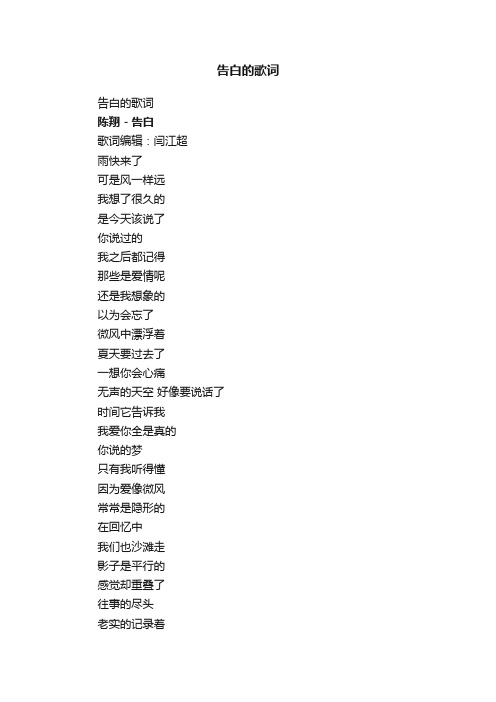 告白的歌词

告白的歌词
陈翔 - 告白
歌词编辑：闫江超
雨快来了
可是风一样远
我想了很久的
是今天该说了
你说过的
我之后都记得
那些是爱情呢
还是我想象的
以为会忘了
微风中漂浮着
夏天要过去了
一想你会心痛
无声的天空 好像要说话了
时间它告诉我
我爱你全是真的
你说的梦
只有我听得懂
因为爱像微风
常常是隐形的
在回忆中
我们也沙滩走
影子是平行的
感觉却重叠了
往事的尽头
老实的记录着